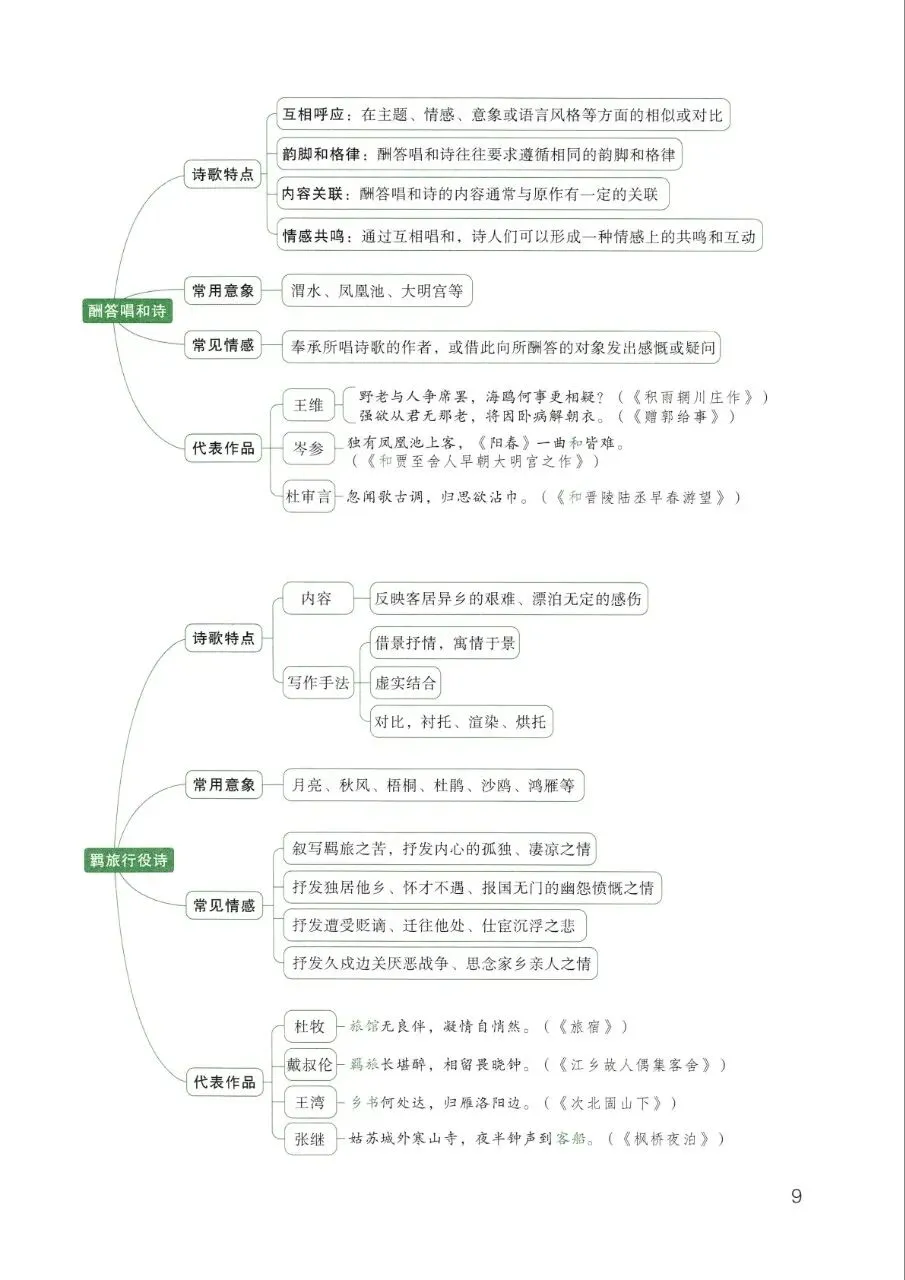 酬答唱和诗

诗歌特点
互相呼应：在主题、情感、意象或语言风格等方面的相似或对比
韵脚和格律：酬答唱和诗往往要求遵循相同的韵脚和格律
内容关联：酬答唱和诗的内容通常与原作有一定的关联
情感共鸣：通过互相唱和，诗人们可以形成一种情感上的共鸣和互动

常用意象
渭水、凤凰池、大明宫等

常见情感
奉承所唱诗歌的作者，或借此向所酬答的对象发出感慨或疑问

代表作品
王维
野老与人争席罢，海鸥何事更相疑？（《积雨辋川庄作》）
强欲从君无那老，将因卧病解朝衣。（《赠郭给事》）
岑参
独有凤凰池上客，《阳春》一曲和皆难。（《和贾至舍人早朝大明宫之作》）
杜审言
忽闻歌古调，归思欲沾巾。（《和晋陵陆丞早春游望》）

羁旅行役诗

诗歌特点
内容
反映客居异乡的艰难、漂泊无定的感伤
写作手法
借景抒情，寓情于景
虚实结合
对比，衬托、渲染、烘托

常用意象
月亮、秋风、梧桐、杜鹃、沙鸥、鸿雁等

常见情感
叙写羁旅之苦，抒发内心的孤独、凄凉之情
抒发独居他乡、怀才不遇、报国无门的幽怨愤慨之情
抒发遭受贬谪、迁往他处、仕宦沉浮之悲
抒发久戍边关厌恶战争、思念家乡亲人之情

代表作品
杜牧
旅馆无良伴，凝情自悄然。（《旅宿》）
戴叔伦
羁旅长堪醉，相留畏晓钟。（《江乡故人偶集客舍》）
王湾
乡书何处达，归雁洛阳边。（《次北固山下》）
张继
姑苏城外寒山寺，夜半钟声到客船。（《枫桥夜泊》）

9